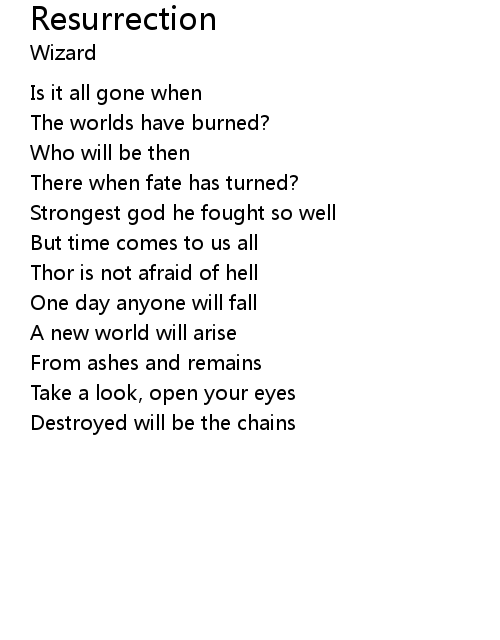 Resurrection
Wizard

Is it all gone when
The worlds have burned?
Who will be then
There when fate has turned?
Strongest god he fought so well
But time comes to us all
Thor is not afraid of hell
One day anyone will fall
A new world will arise
From ashes and remains
Take a look, open your eyes
Destroyed will be the chains